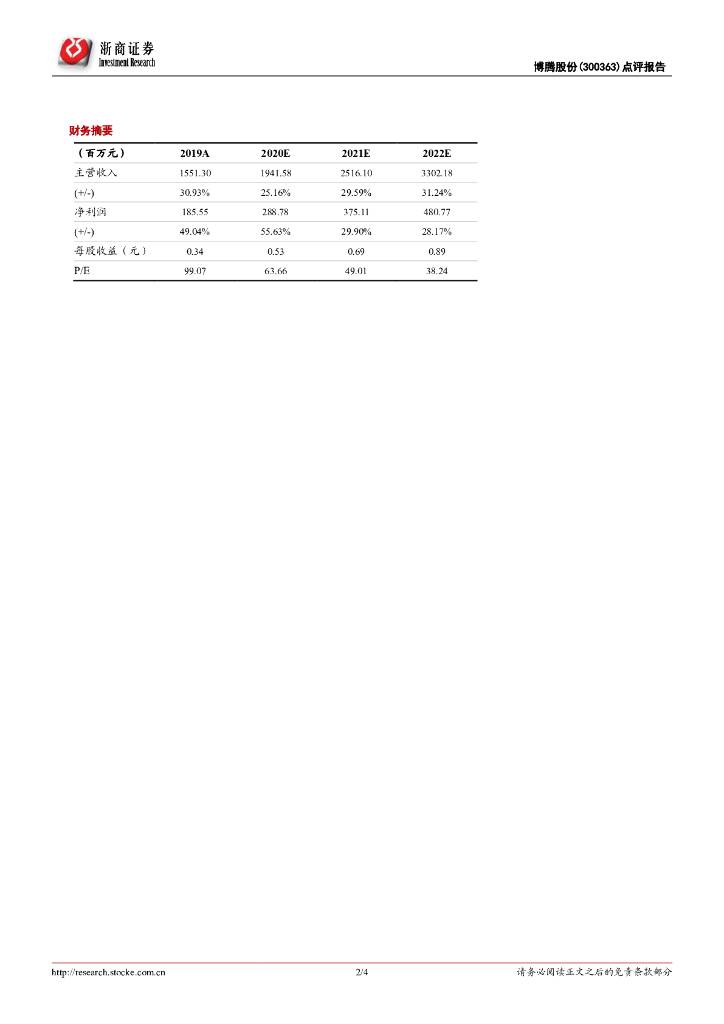 浙商证券
Investment Research

博腾股份(300363)点评报告

财务摘要

| （百万元） | 2019A | 2020E | 2021E | 2022E |
|---|---|---|---|---|
| 主营收入 | 1551.30 | 1941.58 | 2516.10 | 3302.18 |
| (+/-) | 30.93% | 25.16% | 29.59% | 31.24% |
| 净利润 | 185.55 | 288.78 | 375.11 | 480.77 |
| (+/-) | 49.04% | 55.63% | 29.90% | 28.17% |
| 每股收益（元） | 0.34 | 0.53 | 0.69 | 0.89 |
| P/E | 99.07 | 63.66 | 49.01 | 38.24 |

http://research.stocke.com.cn 2/4 请务必阅读正文之后的免责条款部分